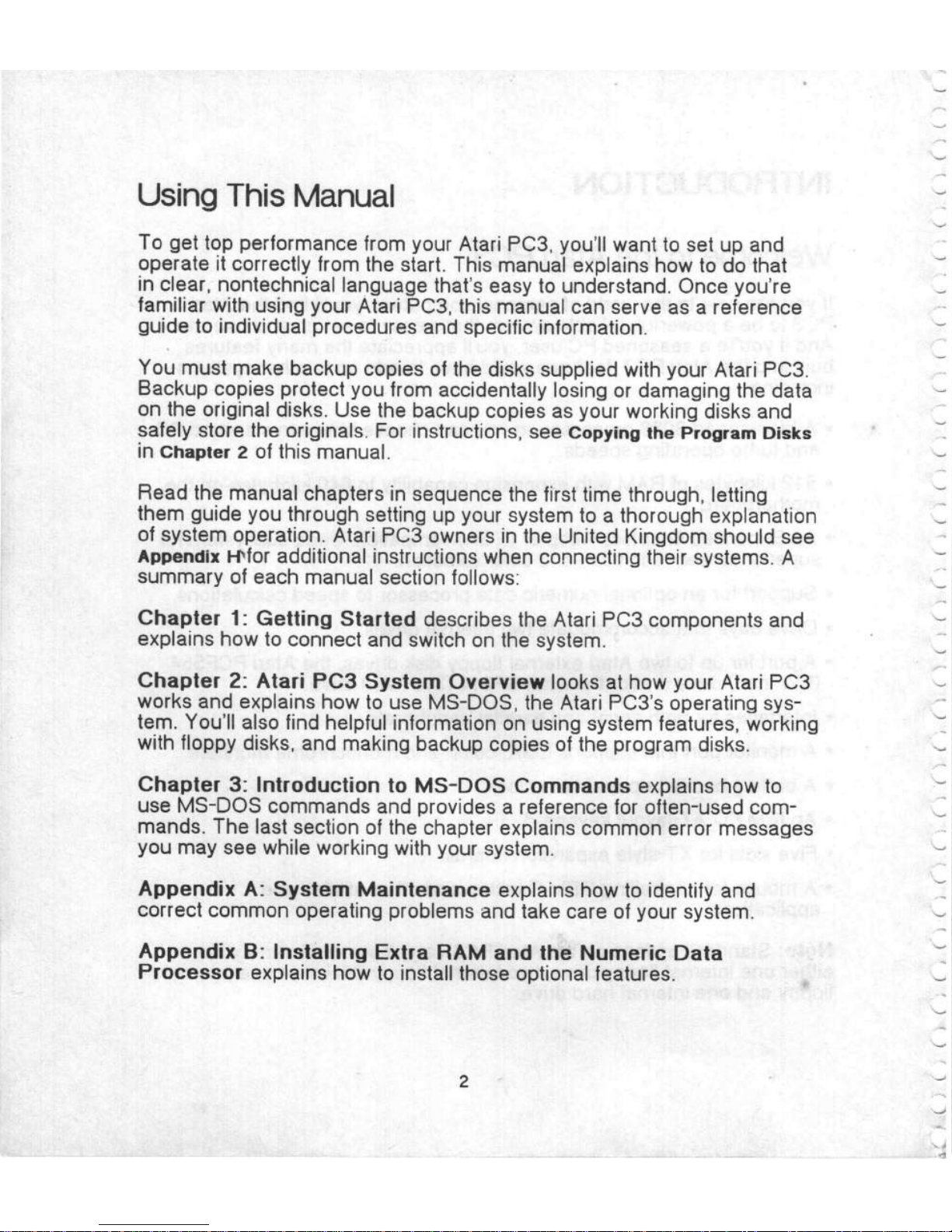 Using This Manual

To get top performance from your Atari PC3, you'll want to set up and operate it correctly from the start. This manual explains how to do that in clear, nontechnical language that's easy to understand. Once you're familiar with using your Atari PC3, this manual can serve as a reference guide to individual procedures and specific information.

You must make backup copies of the disks supplied with your Atari PC3. Backup copies protect you from accidentally losing or damaging the data on the original disks. Use the backup copies as your working disks and safely store the originals. For instructions, see Copying the Program Disks in Chapter 2 of this manual.

Read the manual chapters in sequence the first time through, letting them guide you through setting up your system to a thorough explanation of system operation. Atari PC3 owners in the United Kingdom should see Appendix H for additional instructions when connecting their systems. A summary of each manual section follows:

Chapter 1: Getting Started describes the Atari PC3 components and explains how to connect and switch on the system.

Chapter 2: Atari PC3 System Overview looks at how your Atari PC3 works and explains how to use MS-DOS, the Atari PC3's operating system. You'll also find helpful information on using system features, working with floppy disks, and making backup copies of the program disks.

Chapter 3: Introduction to MS-DOS Commands explains how to use MS-DOS commands and provides a reference for often-used commands. The last section of the chapter explains common error messages you may see while working with your system.

Appendix A: System Maintenance explains how to identify and correct common operating problems and take care of your system.

Appendix B: Installing Extra RAM and the Numeric Data Processor explains how to install those optional features.

2